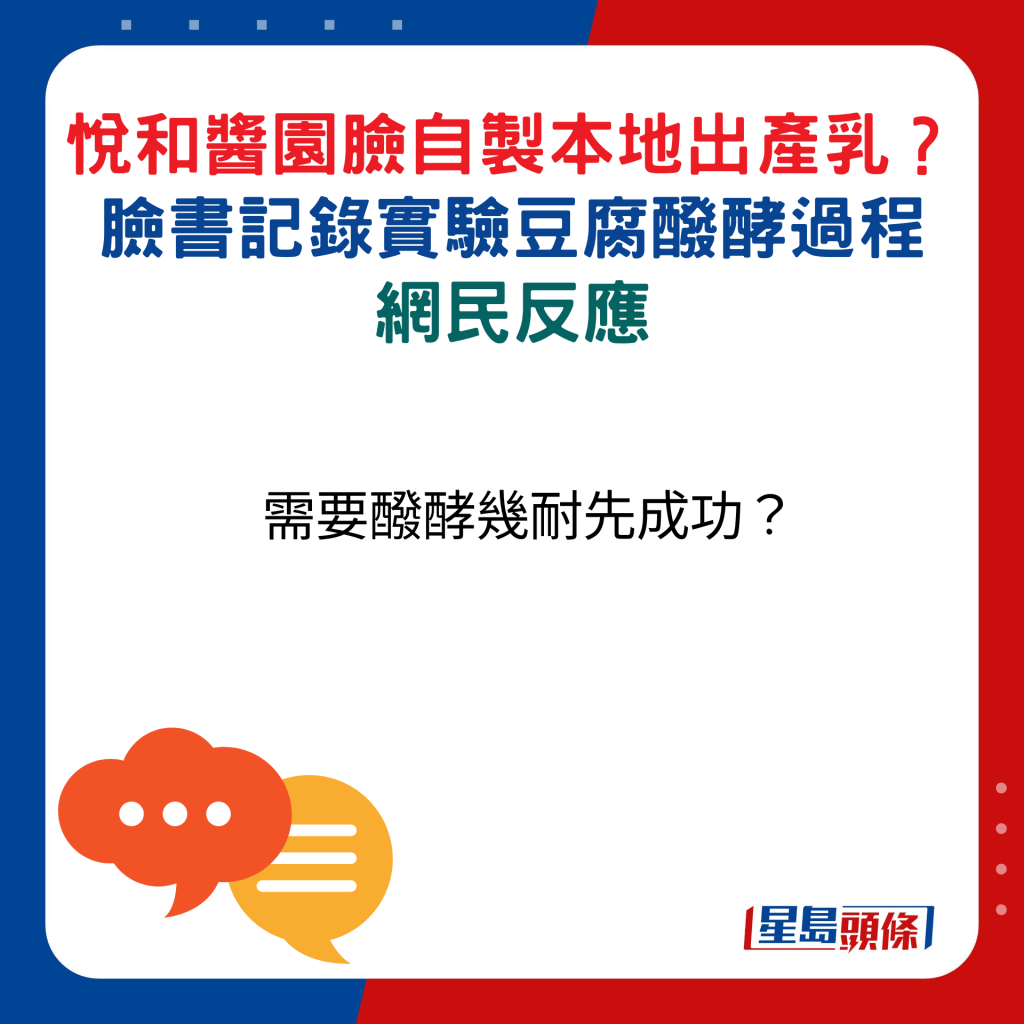 悅和醬園臉自製本地出產乳？
臉書記錄實驗豆腐醱酵過程
網民反應

需要醱酵幾耐先成功？

星島頭條